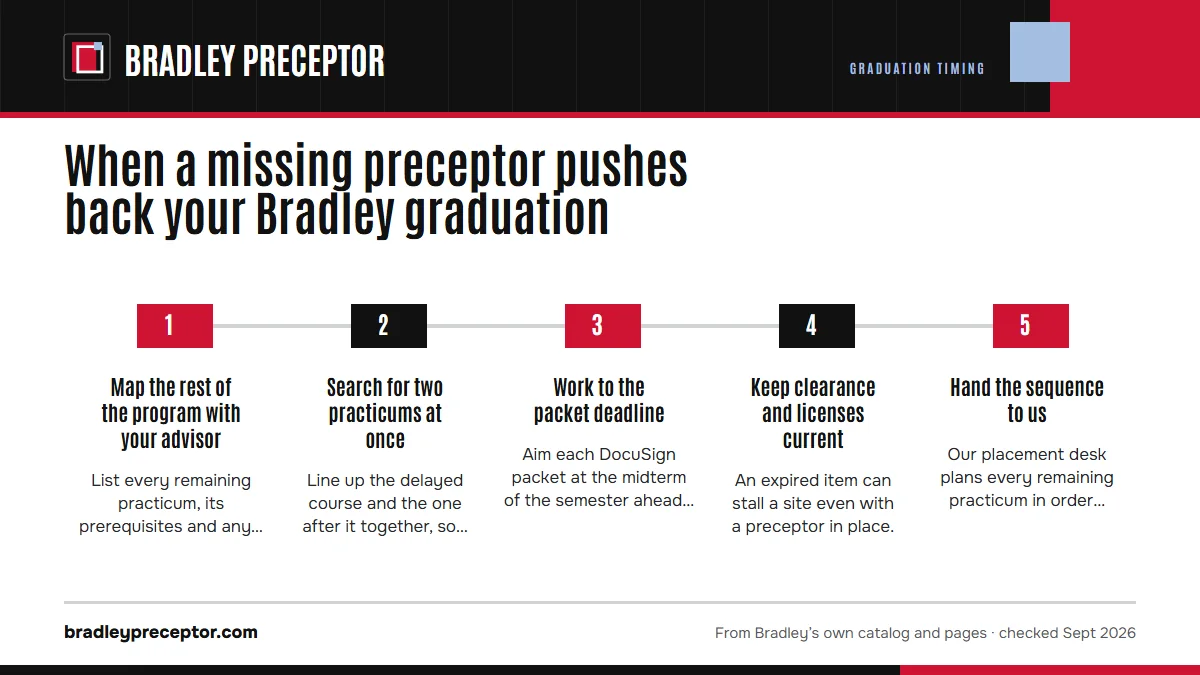 BRADLEY PRECEPTOR

GRADUATION TIMING

When a missing preceptor pushes back your Bradley graduation

1

Map the rest of the program with your advisor

List every remaining practicum, its prerequisites and any...

2

Search for two practicums at once

Line up the delayed course and the one after it together, so...

3

Work to the packet deadline

Aim each DocuSign packet at the midterm of the semester ahead...

4

Keep clearance and licenses current

An expired item can stall a site even with a preceptor in place.

5

Hand the sequence to us

Our placement desk plans every remaining practicum in order...

bradleypreceptor.com

From Bradley's own catalog and pages · checked Sept 2026